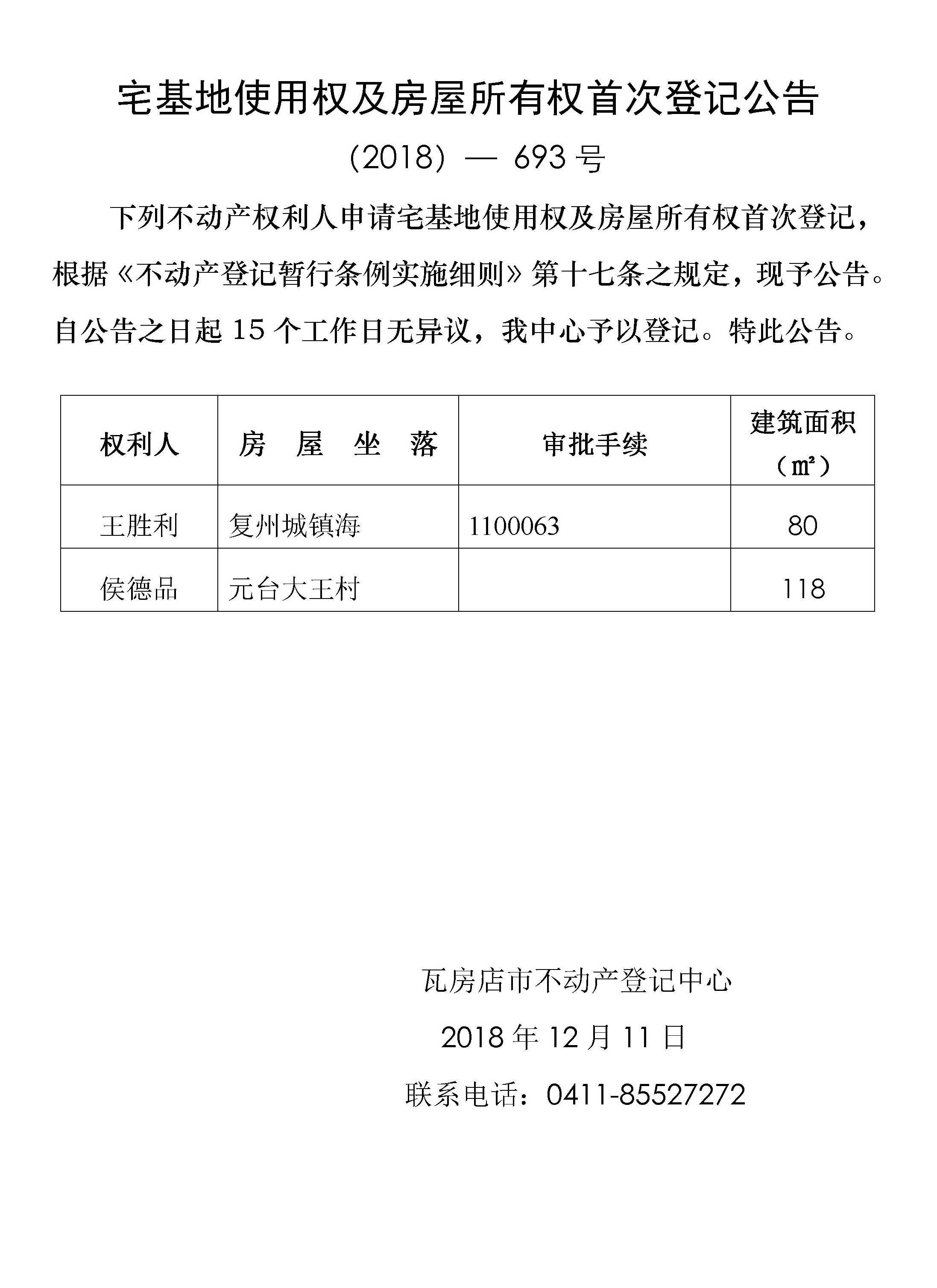 宅基地使用权及房屋所有权首次登记公告

(2018) — 693 号

下列不动产权利人申请宅基地使用权及房屋所有权首次登记，根据《不动产登记暂行条例实施细则》第十七条之规定，现予公告。自公告之日起 15 个工作日无异议，我中心予以登记。特此公告。

| 权利人 | 房 屋 坐 落 | 审批手续 | 建筑面积（㎡） |
|---|---|---|---|
| 王胜利 | 复州城镇海 | 1100063 | 80 |
| 侯德品 | 元台大王村 |  | 118 |

瓦房店市不动产登记中心

2018 年 12 月 11 日

联系电话：0411-85527272